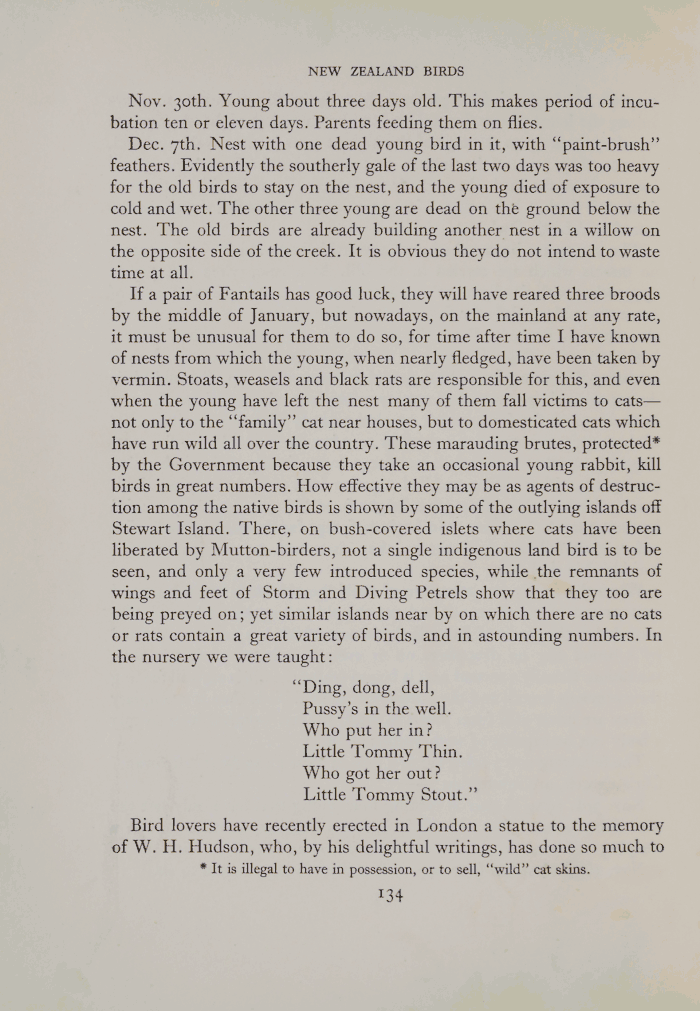 NEW ZEALAND BIRDS

Nov. 30th. Young about three days old. This makes period of incubation ten or eleven days. Parents feeding them on flies.

Dec. 7th. Nest with one dead young bird in it, with "paint-brush" feathers. Evidently the southerly gale of the last two days was too heavy for the old birds to stay on the nest, and the young died of exposure to cold and wet. The other three young are dead on the ground below the nest. The old birds are already building another nest in a willow on the opposite side of the creek. It is obvious they do not intend to waste time at all.

If a pair of Fantails has good luck, they will have reared three broods by the middle of January, but nowadays, on the mainland at any rate, it must be unusual for them to do so, for time after time I have known of nests from which the young, when nearly fledged, have been taken by vermin. Stoats, weasels and black rats are responsible for this, and even when the young have left the nest many of them fall victims to cats—not only to the "family" cat near houses, but to domesticated cats which have run wild all over the country. These marauding brutes, protected* by the Government because they take an occasional young rabbit, kill birds in great numbers. How effective they may be as agents of destruction among the native birds is shown by some of the outlying islands off Stewart Island. There, on bush-covered islets where cats have been liberated by Mutton-birders, not a single indigenous land bird is to be seen, and only a very few introduced species, while the remnants of wings and feet of Storm and Diving Petrels show that they too are being preyed on; yet similar islands near by on which there are no cats or rats contain a great variety of birds, and in astounding numbers. In the nursery we were taught:

"Ding, dong, dell,
Pussy's in the well.
Who put her in?
Little Tommy Thin.
Who got her out?
Little Tommy Stout."

Bird lovers have recently erected in London a statue to the memory of W. H. Hudson, who, by his delightful writings, has done so much to

* It is illegal to have in possession, or to sell, "wild" cat skins.

134